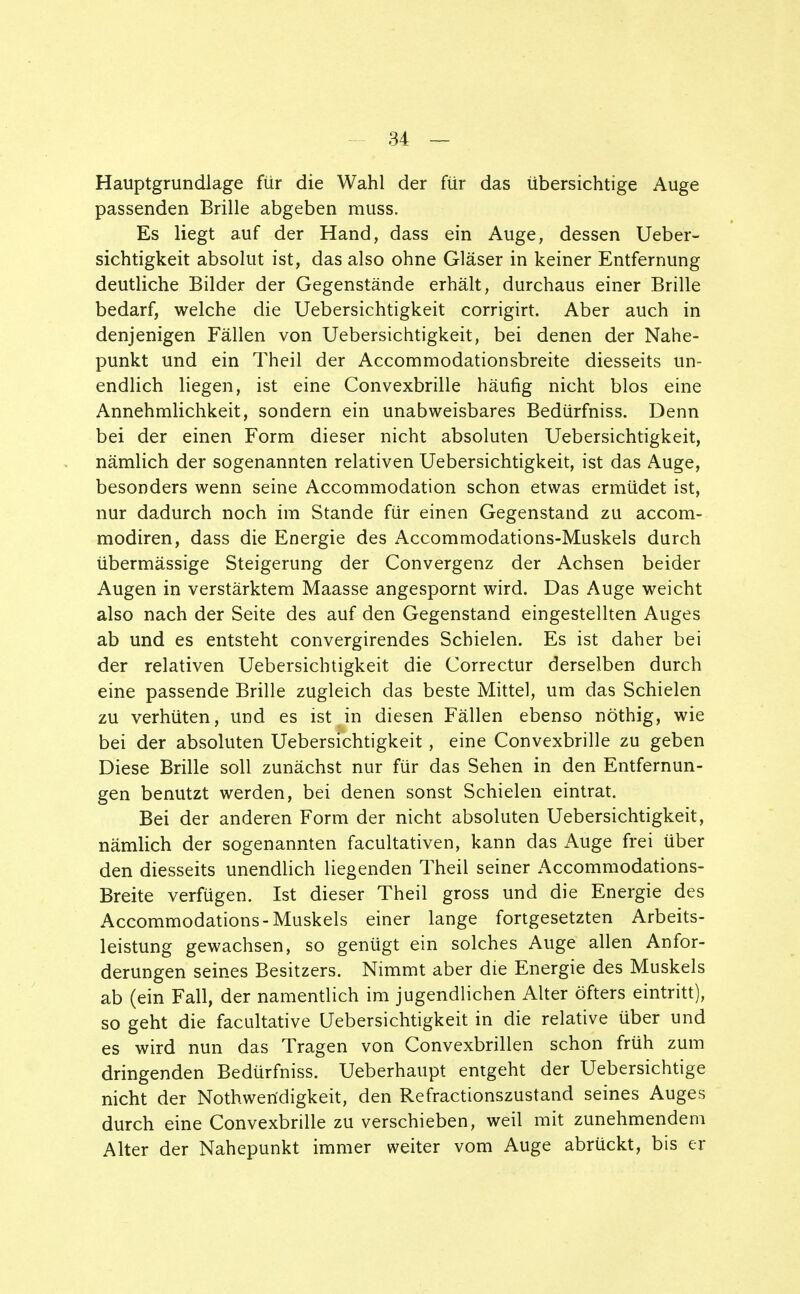 — 34 —

Hauptgrundlage für die Wahl der für das übersichtige Auge passenden Brille abgeben muss.

Es liegt auf der Hand, dass ein Auge, dessen Uebersichtigkeit absolut ist, das also ohne Gläser in keiner Entfernung deutliche Bilder der Gegenstände erhält, durchaus einer Brille bedarf, welche die Uebersichtigkeit corrigirt. Aber auch in denjenigen Fällen von Uebersichtigkeit, bei denen der Nahepunkt und ein Theil der Accommodationsbreite diesseits unendlich liegen, ist eine Convexbrille häufig nicht blos eine Annehmlichkeit, sondern ein unabweisbares Bedürfniss. Denn bei der einen Form dieser nicht absoluten Uebersichtigkeit, nämlich der sogenannten relativen Uebersichtigkeit, ist das Auge, besonders wenn seine Accommodation schon etwas ermüdet ist, nur dadurch noch im Stande für einen Gegenstand zu accommodiren, dass die Energie des Accommodations-Muskels durch übermässige Steigerung der Convergenz der Achsen beider Augen in verstärktem Maasse angespornt wird. Das Auge weicht also nach der Seite des auf den Gegenstand eingestellten Auges ab und es entsteht convergirendes Schielen. Es ist daher bei der relativen Uebersichtigkeit die Correctur derselben durch eine passende Brille zugleich das beste Mittel, um das Schielen zu verhüten, und es ist in diesen Fällen ebenso nöthig, wie bei der absoluten Uebersichtigkeit , eine Convexbrille zu geben Diese Brille soll zunächst nur für das Sehen in den Entfernungen benutzt werden, bei denen sonst Schielen eintrat.

Bei der anderen Form der nicht absoluten Uebersichtigkeit, nämlich der sogenannten facultativen, kann das Auge frei über den diesseits unendlich liegenden Theil seiner Accommodations-Breite verfügen. Ist dieser Theil gross und die Energie des Accommodations-Muskels einer lange fortgesetzten Arbeitsleistung gewachsen, so genügt ein solches Auge allen Anforderungen seines Besitzers. Nimmt aber die Energie des Muskels ab (ein Fall, der namentlich im jugendlichen Alter öfters eintritt), so geht die facultative Uebersichtigkeit in die relative über und es wird nun das Tragen von Convexbrillen schon früh zum dringenden Bedürfniss. Ueberhaupt entgeht der Uebersichtige nicht der Nothwendigkeit, den Refractionszustand seines Auges durch eine Convexbrille zu verschieben, weil mit zunehmendem Alter der Nahepunkt immer weiter vom Auge abrückt, bis er